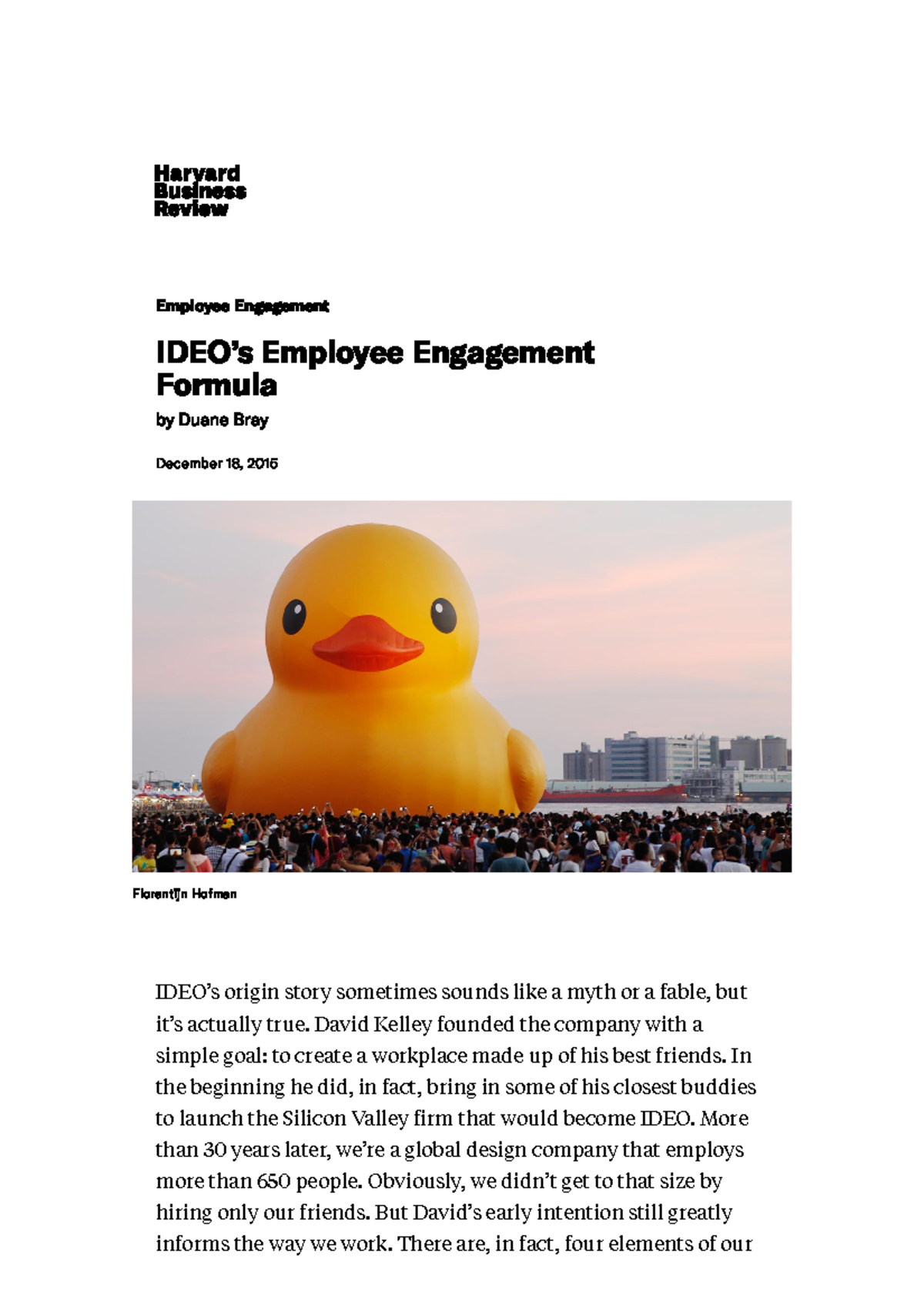 Harvard Business Review

Employee Engagement

IDEO's Employee Engagement Formula

by Duane Bray

December 18, 2015

Florentijn Hofman

IDEO's origin story sometimes sounds like a myth or a fable, but it's actually true. David Kelley founded the company with a simple goal: to create a workplace made up of his best friends. In the beginning he did, in fact, bring in some of his closest buddies to launch the Silicon Valley firm that would become IDEO. More than 30 years later, we're a global design company that employs more than 650 people. Obviously, we didn't get to that size by hiring only our friends. But David's early intention still greatly informs the way we work. There are, in fact, four elements of our